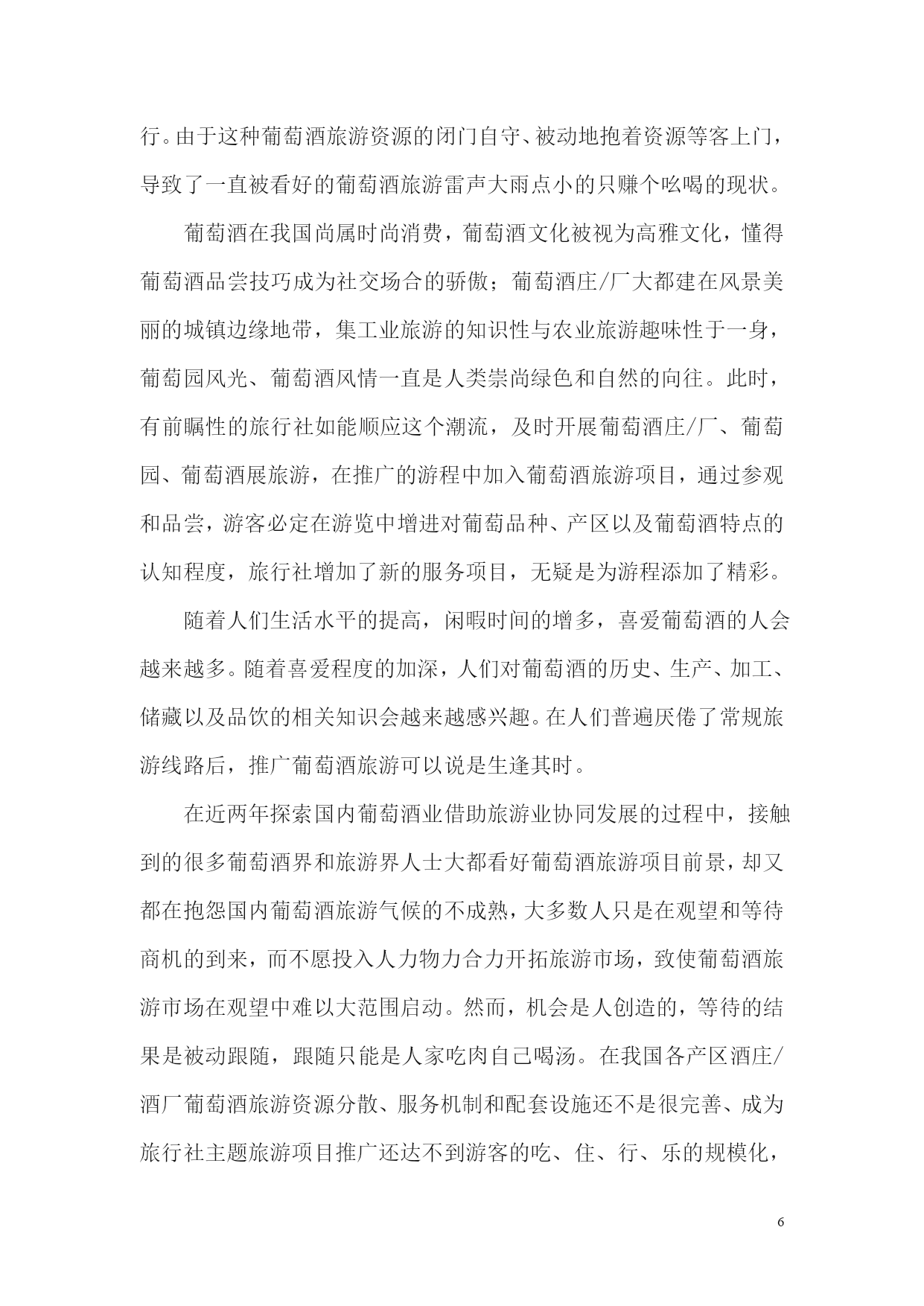 行。由于这种葡萄酒旅游资源的闭门自守、被动地抱着资源等客上门，导致了一直被看好的葡萄酒旅游雷声大雨点小的只赚个吆喝的现状。

葡萄酒在我国尚属时尚消费，葡萄酒文化被视为高雅文化，懂得葡萄酒品尝技巧成为社交场合的骄傲；葡萄酒庄/厂大都建在风景美丽的城镇边缘地带，集工业旅游的知识性与农业旅游趣味性于一身，葡萄园风光、葡萄酒风情一直是人类崇尚绿色和自然的向往。此时，有前瞩性的旅行社如能顺应这个潮流，及时开展葡萄酒庄/厂、葡萄园、葡萄酒展旅游，在推广的游程中加入葡萄酒旅游项目，通过参观和品尝，游客必定在游览中增进对葡萄品种、产区以及葡萄酒特点的认知程度，旅行社增加了新的服务项目，无疑是为游程添加了精彩。

随着人们生活水平的提高，闲暇时间的增多，喜爱葡萄酒的人会越来越多。随着喜爱程度的加深，人们对葡萄酒的历史、生产、加工、储藏以及品饮的相关知识会越来越感兴趣。在人们普遍厌倦了常规旅游线路后，推广葡萄酒旅游可以说是生逢其时。

在近两年探索国内葡萄酒业借助旅游业协同发展的过程中，接触到的很多葡萄酒界和旅游界人士大都看好葡萄酒旅游项目前景，却又都在抱怨国内葡萄酒旅游气候的不成熟，大多数人只是在观望和等待商机的到来，而不愿投入人力物力合力开拓旅游市场，致使葡萄酒旅游市场在观望中难以大范围启动。然而，机会是人创造的，等待的结果是被动跟随，跟随只能是人家吃肉自己喝汤。在我国各产区酒庄/酒厂葡萄酒旅游资源分散、服务机制和配套设施还不是很完善、成为旅行社主题旅游项目推广还达不到游客的吃、住、行、乐的规模化，

6